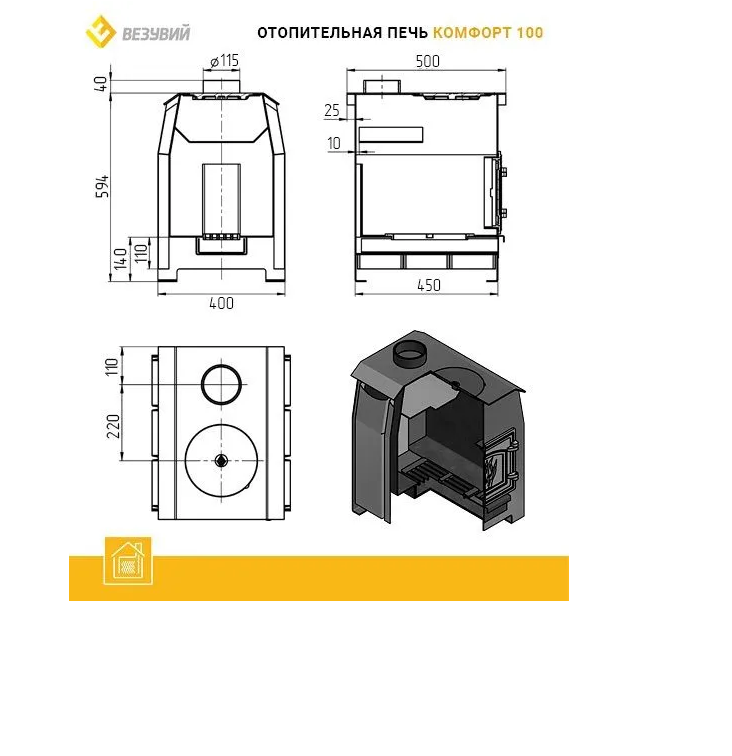 ВЕЗУВИЙ

ОТОПИТЕЛЬНАЯ ПЕЧЬ КОМФОРТ 100

⌀115
40
594
140
110
400

500
25
10
450

110
220